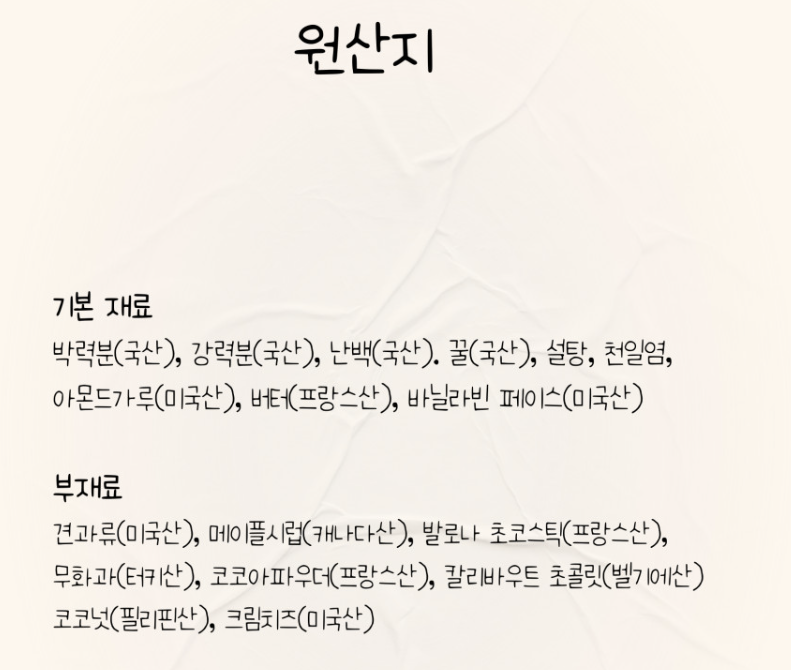 원산지

기본 재료
박력분(국산), 강력분(국산), 난백(국산). 꿀(국산), 설탕, 천일염, 아몬드가루(미국산), 버터(프랑스산), 바닐라빈 페이스(미국산)

부재료
견과류(미국산), 메이플시럽(캐나다산), 발로나 초코스틱(프랑스산), 무화과(터키산), 코코아파우더(프랑스산), 칼리바우트 초콜릿(벨기에산) 코코넛(필리핀산), 크림치즈(미국산)